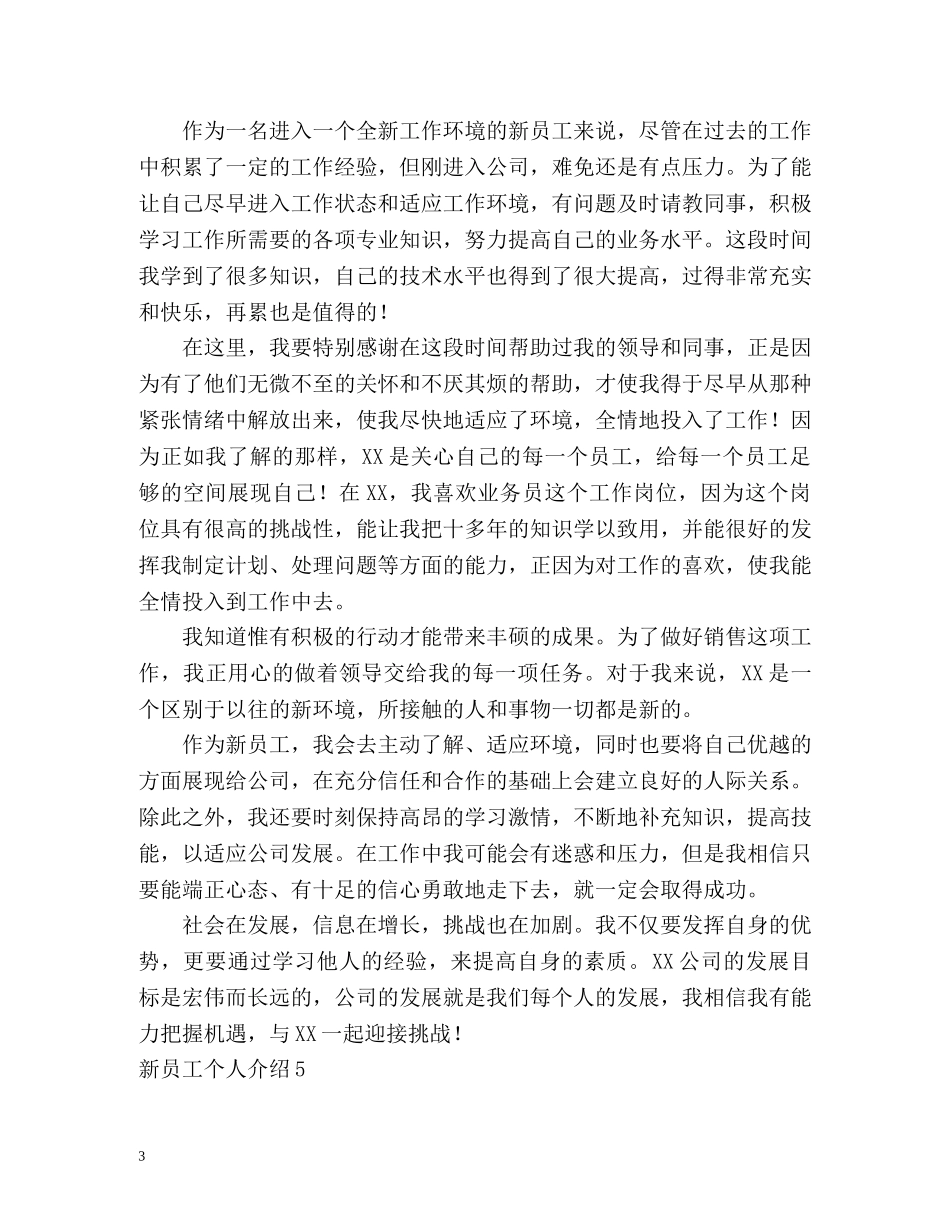 作为一名进入一个全新工作环境的新员工来说，尽管在过去的工作中积累了一定的工作经验，但刚进入公司，难免还是有点压力。为了能让自己尽早进入工作状态和适应工作环境，有问题及时请教同事，积极学习工作所需要的各项专业知识，努力提高自己的业务水平。这段时间我学到了很多知识，自己的技术水平也得到了很大提高，过得非常充实和快乐，再累也是值得的！

在这里，我要特别感谢在这段时间帮助过我的领导和同事，正是因为有了他们无微不至的关怀和不厌其烦的帮助，才使我得于尽早从那种紧张情绪中解放出来，使我尽快地适应了环境，全情地投入了工作！因为正如我了解的那样，XX是关心自己的每一个员工，给每一个员工足够的空间展现自己！在XX，我喜欢业务员这个工作岗位，因为这个岗位具有很高的挑战性，能让我把十多年的知识学以致用，并能很好的发挥我制定计划、处理问题等方面的能力，正因为对工作的喜欢，使我能全情投入到工作中去。

我知道惟有积极的行动才能带来丰硕的成果。为了做好销售这项工作，我正用心的做着领导交给我的每一项任务。对于我来说，XX是一个区别于以往的新环境，所接触的人和事物一切都是新的。

作为新员工，我会去主动了解、适应环境，同时也要将自己优越的方面展现给公司，在充分信任和合作的基础上会建立良好的人际关系。除此之外，我还要时刻保持高昂的学习激情，不断地补充知识，提高技能，以适应公司发展。在工作中我可能会有迷惑和压力，但是我相信只要能端正心态、有十足的信心勇敢地走下去，就一定会取得成功。

社会在发展，信息在增长，挑战也在加剧。我不仅要发挥自身的优势，更要通过学习他人的经验，来提高自身的素质。XX公司的发展目标是宏伟而长远的，公司的发展就是我们每个人的发展，我相信我有能力把握机遇，与XX一起迎接挑战！

新员工个人介绍5

3